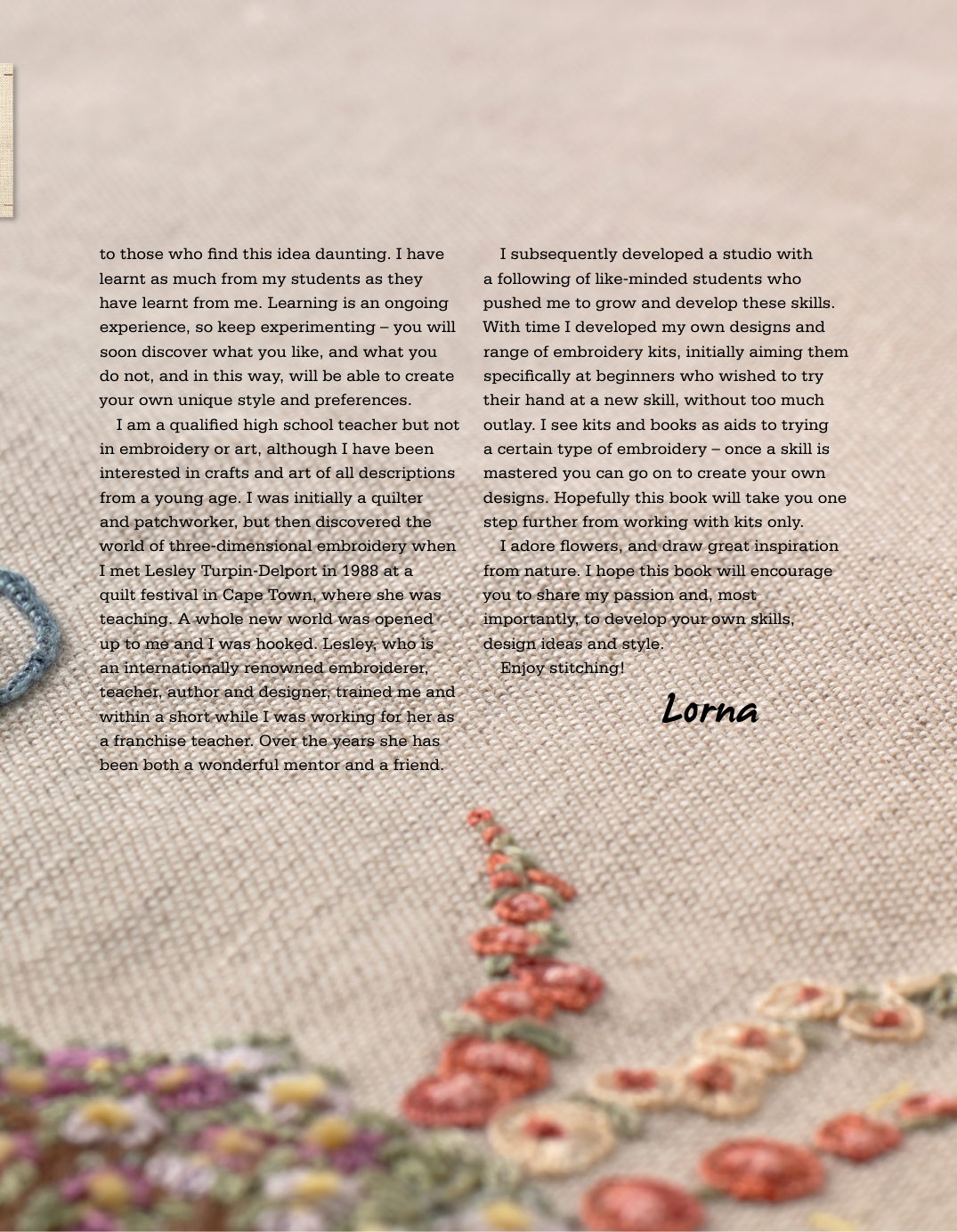 to those who find this idea daunting. I have learnt as much from my students as they have learnt from me. Learning is an ongoing experience, so keep experimenting – you will soon discover what you like, and what you do not, and in this way, will be able to create your own unique style and preferences.

I am a qualified high school teacher but not in embroidery or art, although I have been interested in crafts and art of all descriptions from a young age. I was initially a quilter and patchworker, but then discovered the world of three-dimensional embroidery when I met Lesley Turpin-Delport in 1988 at a quilt festival in Cape Town, where she was teaching. A whole new world was opened up to me and I was hooked. Lesley, who is an internationally renowned embroiderer, teacher, author and designer, trained me and within a short while I was working for her as a franchise teacher. Over the years she has been both a wonderful mentor and a friend.

I subsequently developed a studio with a following of like-minded students who pushed me to grow and develop these skills. With time I developed my own designs and range of embroidery kits, initially aiming them specifically at beginners who wished to try their hand at a new skill, without too much outlay. I see kits and books as aids to trying a certain type of embroidery – once a skill is mastered you can go on to create your own designs. Hopefully this book will take you one step further from working with kits only.

I adore flowers, and draw great inspiration from nature. I hope this book will encourage you to share my passion and, most importantly, to develop your own skills, design ideas and style.

Enjoy stitching!

Lorna